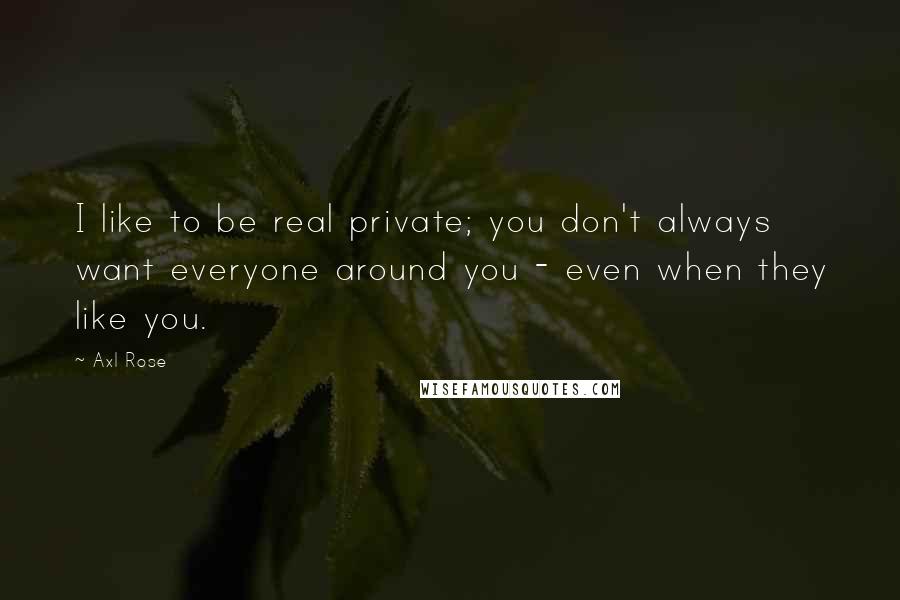 I like to be real private; you don't always want everyone around you - even when they like you.

~ Axl Rose

WISEFAMOUSQUOTES.COM